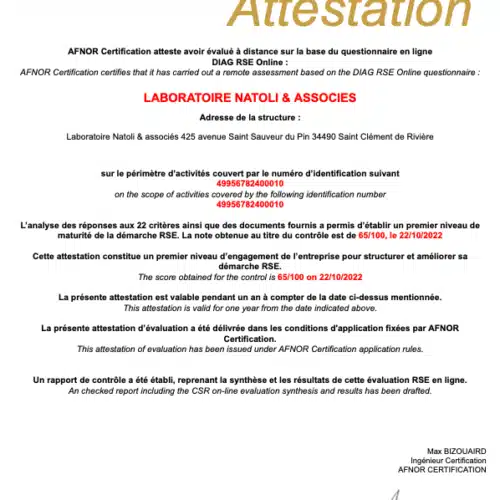 Attestation

AFNOR Certification atteste avoir évalué à distance sur la base du questionnaire en ligne DIAG RSE Online :
AFNOR Certification certifies that it has carried out a remote assessment based on the DIAG RSE Online questionnaire :

LABORATOIRE NATOLI & ASSOCIES

Adresse de la structure :

Laboratoire Natoli & associés 425 avenue Saint Sauveur du Pin 34490 Saint Clément de Rivière

sur le périmètre d'activités couvert par le numéro d'identification suivant
49956782400010
on the scope of activities covered by the following identification number
49956782400010

L'analyse des réponses aux 22 critères ainsi que des documents fournis a permis d'établir un premier niveau de maturité de la démarche RSE. La note obtenue au titre du contrôle est de 65/100, le 22/10/2022

Cette attestation constitue un premier niveau d'engagement de l'entreprise pour structurer et améliorer sa démarche RSE.
The score obtained for the control is 65/100 on 22/10/2022

La présente attestation est valable pendant un an à compter de la date ci-dessus mentionnée.
This attestation is valid for one year from the date indicated above.

La présente attestation d'évaluation a été délivrée dans les conditions d'application fixées par AFNOR Certification.
This attestation of evaluation has been issued under AFNOR Certification application rules.

Un rapport de contrôle a été établi, reprenant la synthèse et les résultats de cette évaluation RSE en ligne.
An checked report including the CSR on-line evaluation synthesis and results has been drafted.

Max BIZOUAIRD
Ingénieur Certification
AFNOR CERTIFICATION